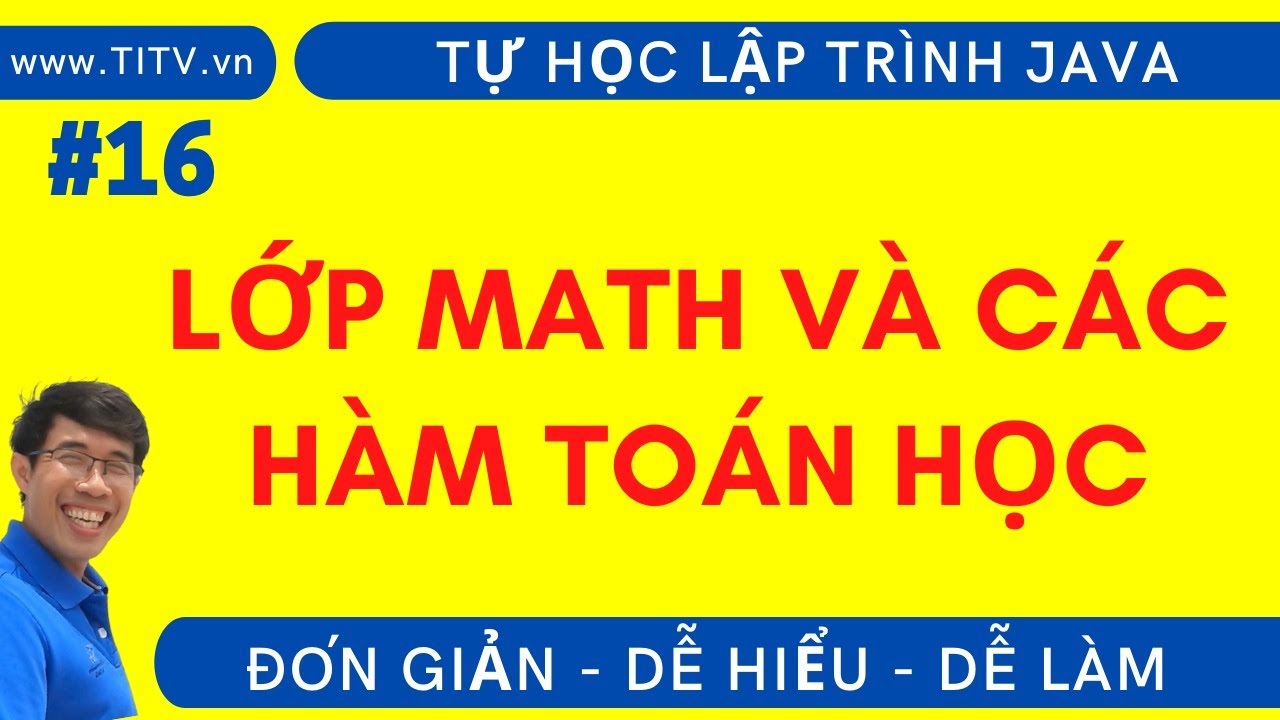 www.TITV.vn

TỰ HỌC LẬP TRÌNH JAVA

#16

LỚP MATH VÀ CÁC HÀM TOÁN HỌC

ĐƠN GIẢN - DỄ HIỂU - DỄ LÀM